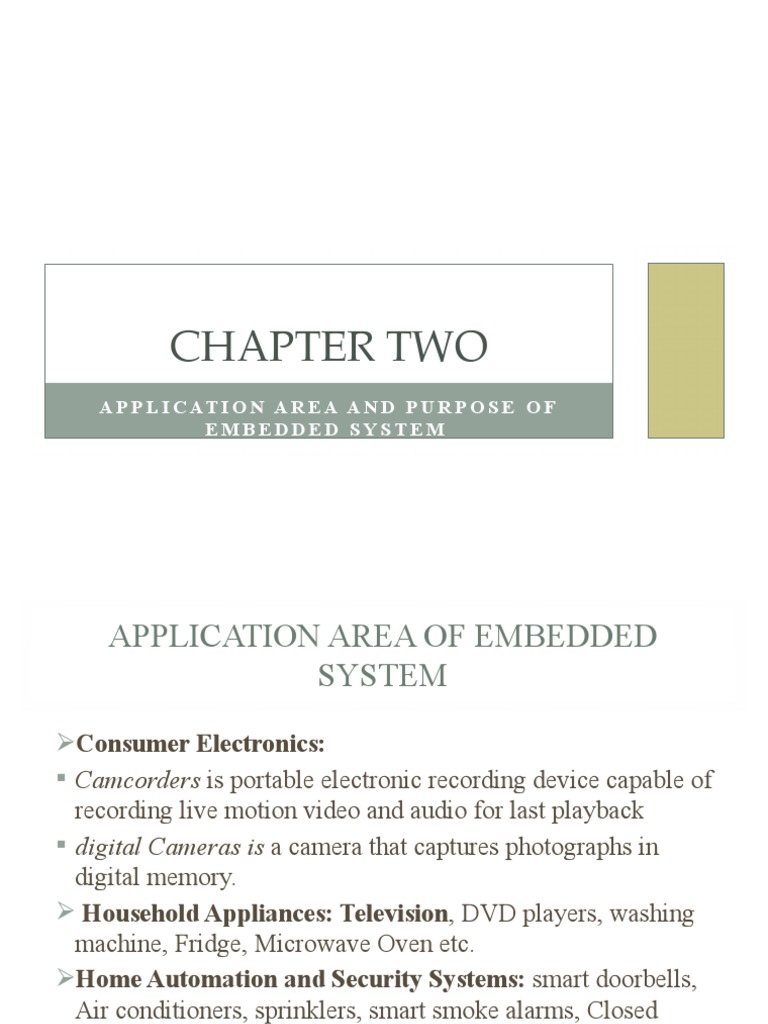 CHAPTER TWO

APPLICATION AREA AND PURPOSE OF EMBEDDED SYSTEM

APPLICATION AREA OF EMBEDDED SYSTEM

➢Consumer Electronics:

▪ Camcorders is portable electronic recording device capable of recording live motion video and audio for last playback

▪ digital Cameras is a camera that captures photographs in digital memory.

➢ Household Appliances: Television, DVD players, washing machine, Fridge, Microwave Oven etc.

➢Home Automation and Security Systems: smart doorbells, Air conditioners, sprinklers, smart smoke alarms, Closed